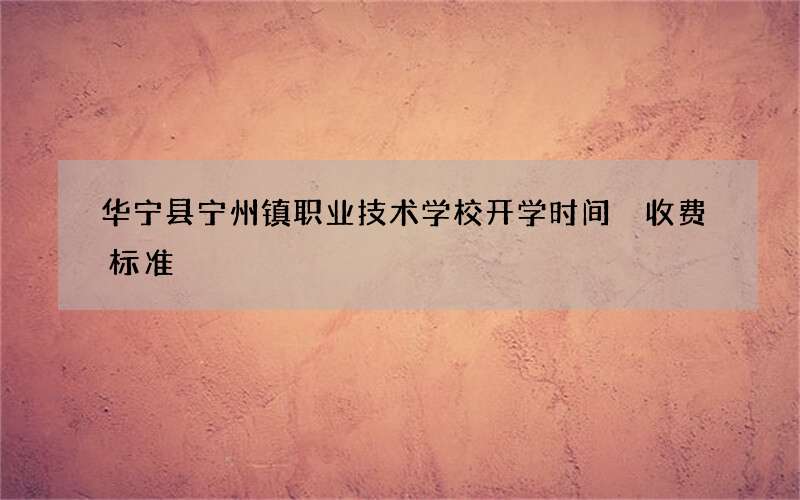 华宁县宁州镇职业技术学校开学时间 收费标准